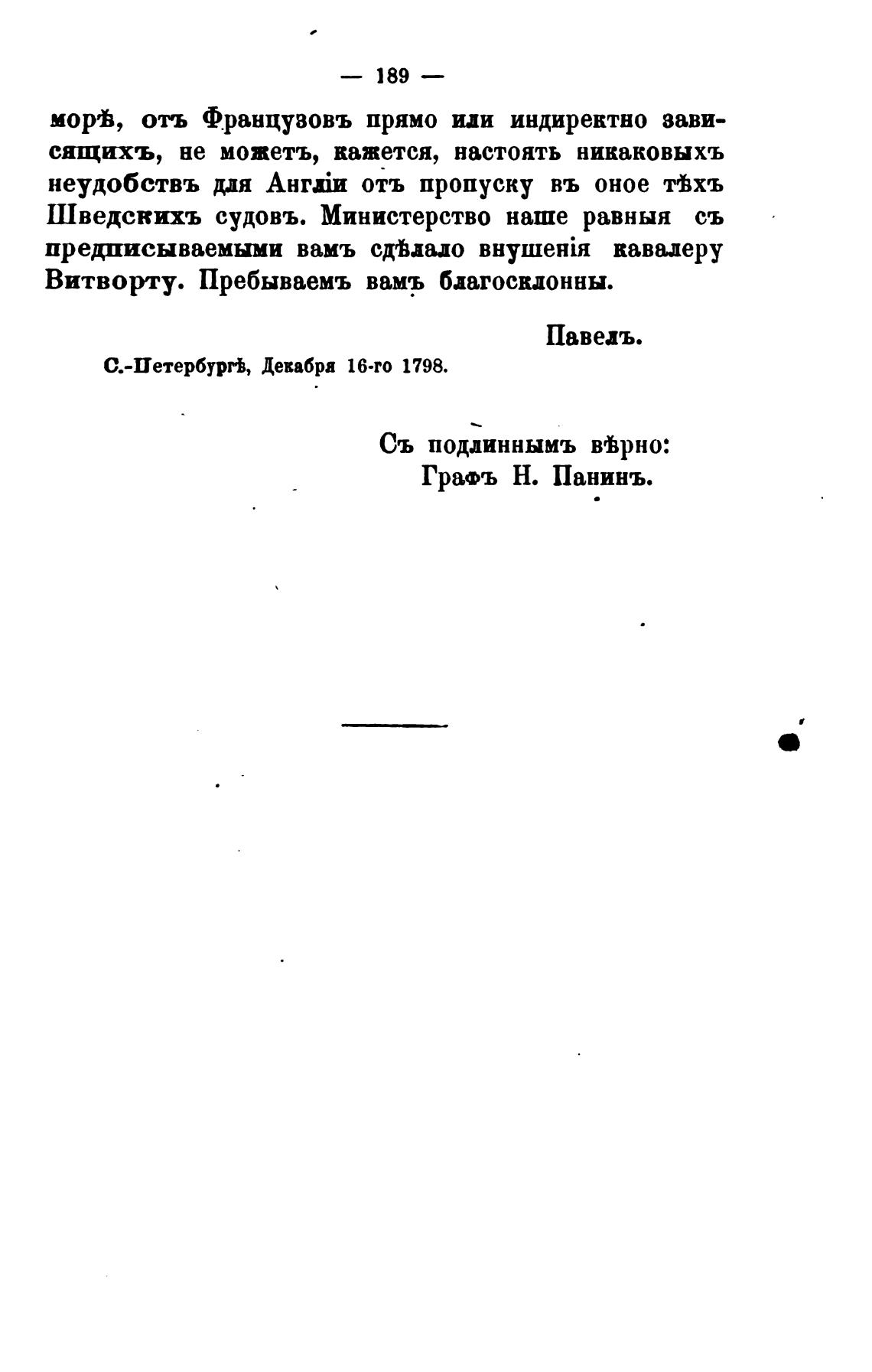 — 189 —

морѣ, отъ Французовъ прямо или индиректно зависящихъ, не можетъ, кажется, настоять никаковыхъ неудобствъ для Англіи отъ пропуску въ оное тѣхъ Шведскихъ судовъ. Министерство наше равныя съ предписываемыми вамъ сдѣлало внушенія кавалеру Витворту. Пребываемъ вамъ благосклонны.

Павелъ.

С.-Петербургѣ, Декабря 16-го 1798.

Съ подлиннымъ вѣрно:
Графъ Н. Панинъ.